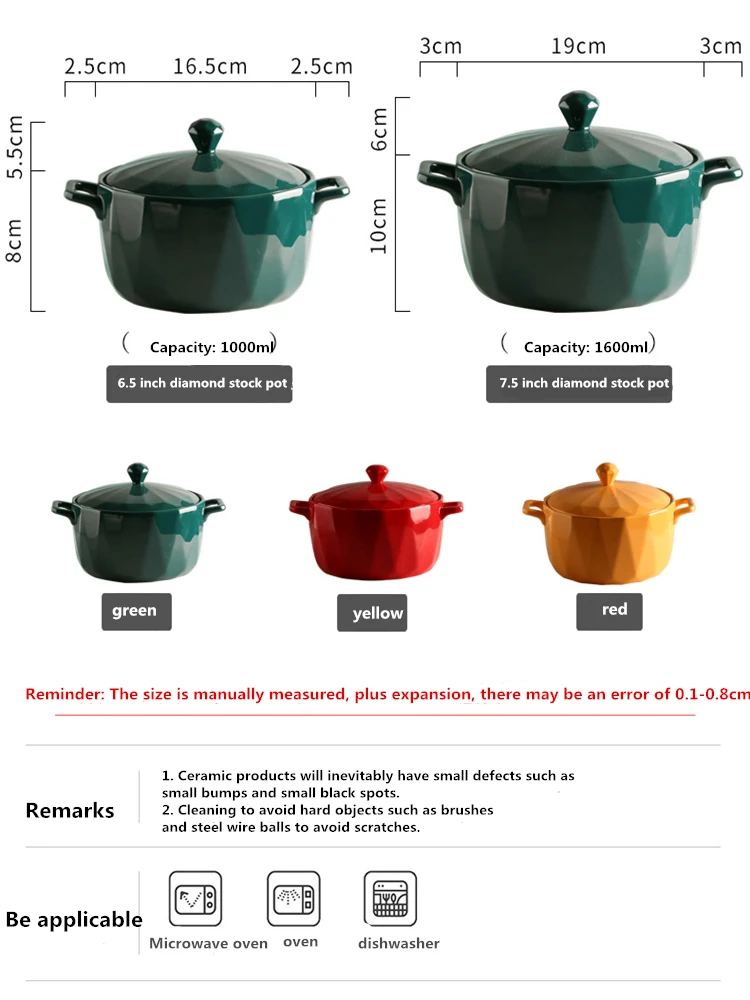 2.5cm 16.5cm 2.5cm

5.5cm

8cm

( Capacity: 1000ml)

6.5 inch diamond stock pot

3cm 19cm 3cm

6cm

10cm

( Capacity: 1600ml)

7.5 inch diamond stock pot

green

yellow

red

Reminder: The size is manually measured, plus expansion, there may be an error of 0.1-0.8cm

Remarks

1. Ceramic products will inevitably have small defects such as small bumps and small black spots.
2. Cleaning to avoid hard objects such as brushes and steel wire balls to avoid scratches.

Be applicable

Microwave oven

oven

dishwasher